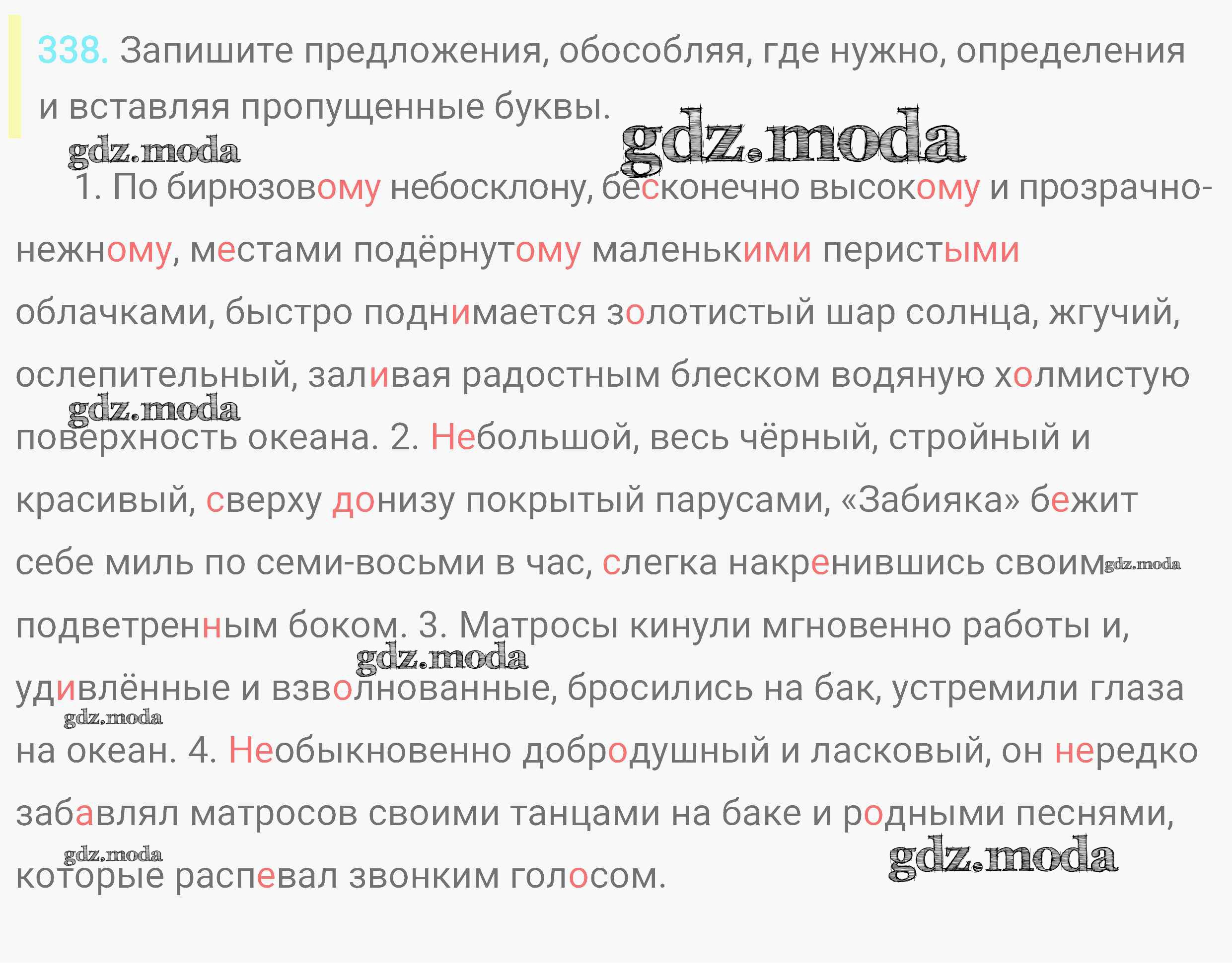 338. Запишите предложения, обособляя, где нужно, определения и вставляя пропущенные буквы.

gdz.moda gdz.moda

1. По бирюзовому небосклону, бесконечно высокому и прозрачно-нежному, местами подёрнутому маленькими перистыми облачками, быстро поднимается золотистый шар солнца, жгучий, ослепительный, заливая радостным блеском водяную холмистую поверхность океана. 2. Небольшой, весь чёрный, стройный и красивый, сверху донизу покрытый парусами, «Забияка» бежит себе миль по семи-восьми в час, слегка накренившись своим подветренным боком. 3. Матросы кинули мгновенно работы и, удивлённые и взволнованные, бросились на бак, устремили глаза на океан. 4. Необыкновенно добродушный и ласковый, он нередко забавлял матросов своими танцами на баке и родными песнями, которые распевал звонким голосом.

gdz.moda gdz.moda gdz.moda gdz.moda gdz.moda gdz.moda